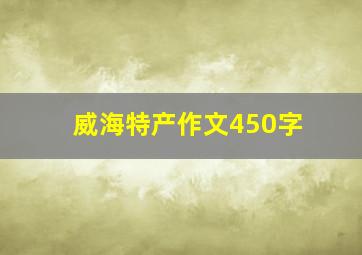 威海特产作文450字